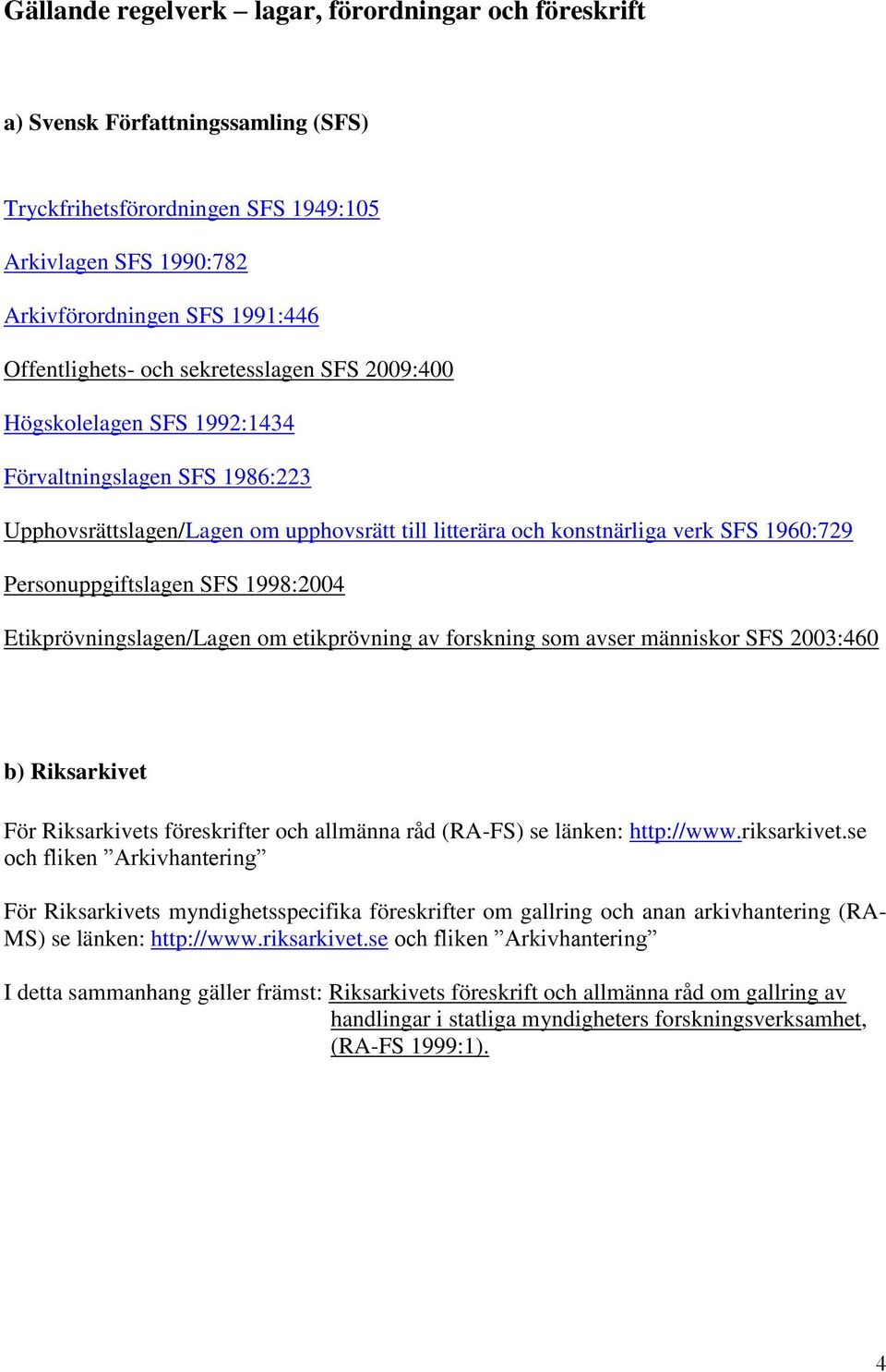 Gällande regelverk – lagar, förordningar och föreskrift

a) Svensk Författningssamling (SFS)

Tryckfrihetsförordningen SFS 1949:105

Arkivlagen SFS 1990:782

Arkivförordningen SFS 1991:446

Offentlighets- och sekretesslagen SFS 2009:400

Högskolelagen SFS 1992:1434

Förvaltningslagen SFS 1986:223

Upphovsrättslagen/Lagen om upphovsrätt till litterära och konstnärliga verk SFS 1960:729

Personuppgiftslagen SFS 1998:2004

Etikprövningslagen/Lagen om etikprövning av forskning som avser människor SFS 2003:460

b) Riksarkivet

För Riksarkivets föreskrifter och allmänna råd (RA-FS) se länken: http://www.riksarkivet.se och fliken ”Arkivhantering”

För Riksarkivets myndighetsspecifika föreskrifter om gallring och anan arkivhantering (RA-MS) se länken: http://www.riksarkivet.se och fliken ”Arkivhantering”

I detta sammanhang gäller främst: Riksarkivets föreskrift och allmänna råd om gallring av handlingar i statliga myndigheters forskningsverksamhet, (RA-FS 1999:1).

4